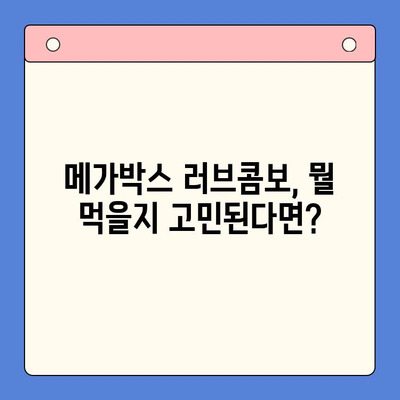 메가박스 러브콤보, 뭘 먹을지 고민된다면?